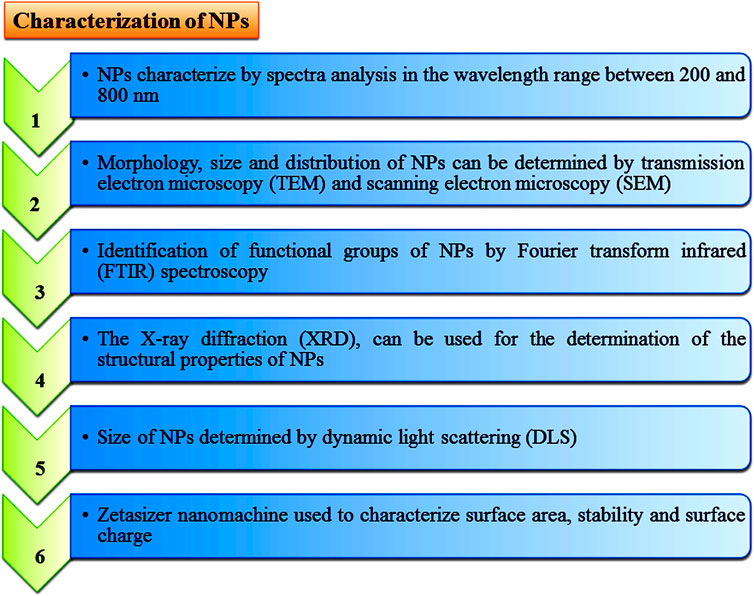 Characterization of NPs

1

• NPs characterize by spectra analysis in the wavelength range between 200 and 800 nm

2

• Morphology, size and distribution of NPs can be determined by transmission electron microscopy (TEM) and scanning electron microscopy (SEM)

3

• Identification of functional groups of NPs by Fourier transform infrared (FTIR) spectroscopy

4

• The X-ray diffraction (XRD), can be used for the determination of the structural properties of NPs

5

• Size of NPs determined by dynamic light scattering (DLS)

6

• Zetasizer nanomachine used to characterize surface area, stability and surface charge